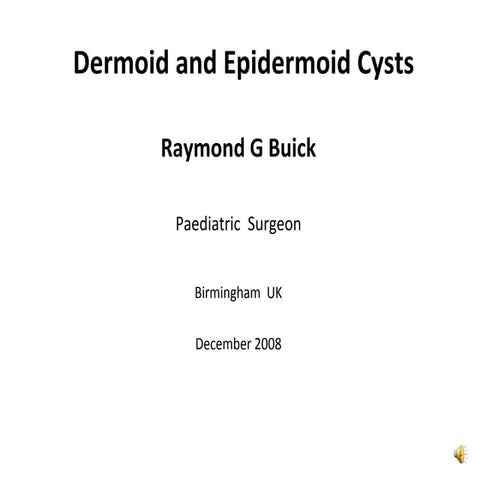 Dermoid and Epidermoid Cysts

Raymond G Buick

Paediatric Surgeon

Birmingham UK

December 2008